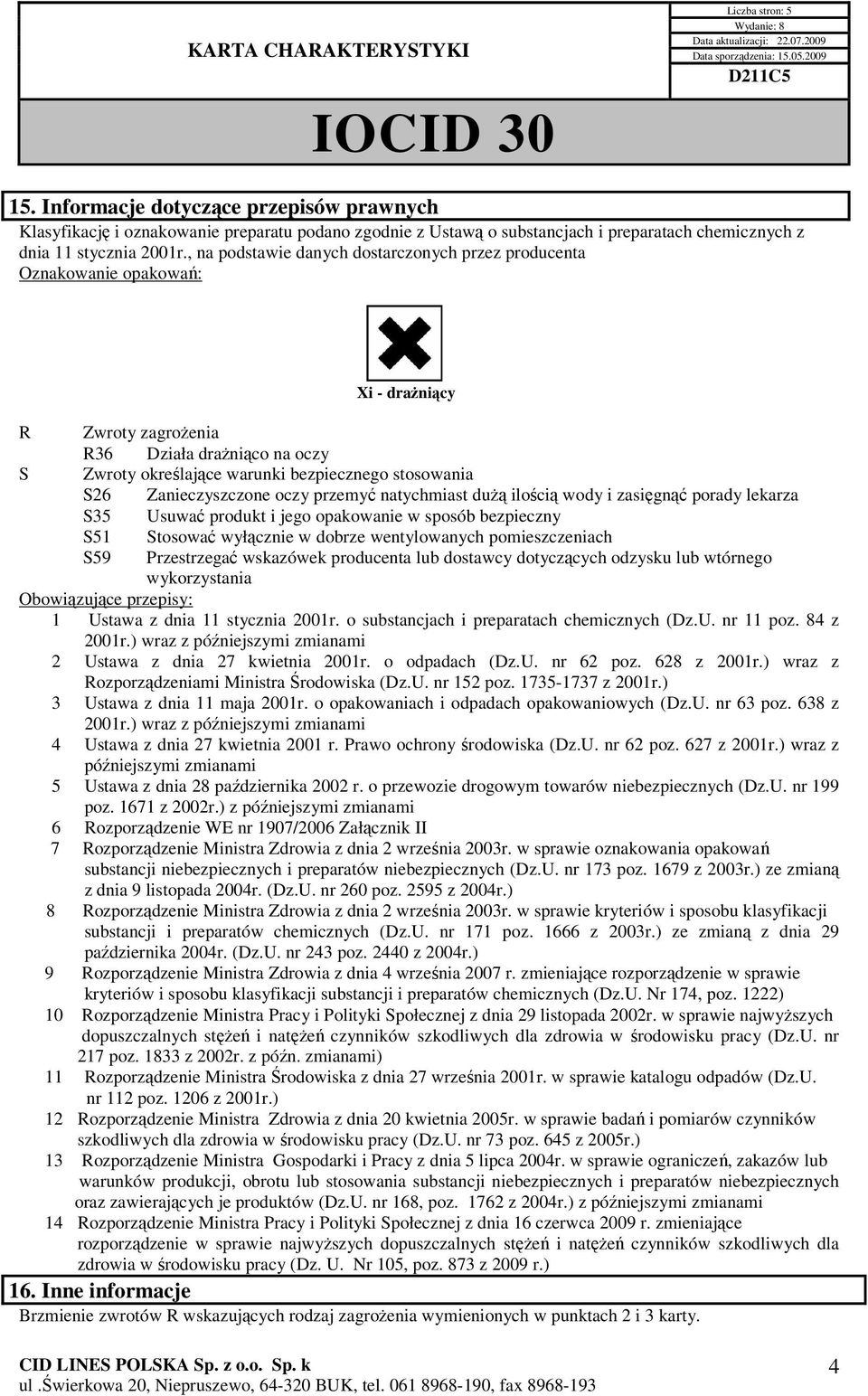 KARTA CHARAKTERYSTYKI

Liczba stron: 5
Wydanie: 8
Data aktualizacji: 22.07.2009
Data sporządzenia: 15.05.2009
D211C5

IOCID 30

15. Informacje dotyczące przepisów prawnych

Klasyfikację i oznakowanie preparatu podano zgodnie z Ustawą o substancjach i preparatach chemicznych z dnia 11 stycznia 2001r., na podstawie danych dostarczonych przez producenta

Oznakowanie opakowań:

Xi - drażniący

R Zwroty zagrożenia
R36 Działa drażniąco na oczy
S Zwroty określające warunki bezpiecznego stosowania
S26 Zanieczyszczone oczy przemyć natychmiast dużą ilością wody i zasięgnąć porady lekarza
S35 Usuwać produkt i jego opakowanie w sposób bezpieczny
S51 Stosować wyłącznie w dobrze wentylowanych pomieszczeniach
S59 Przestrzegać wskazówek producenta lub dostawcy dotyczących odzysku lub wtórnego wykorzystania

Obowiązujące przepisy:
1 Ustawa z dnia 11 stycznia 2001r. o substancjach i preparatach chemicznych (Dz.U. nr 11 poz. 84 z 2001r.) wraz z późniejszymi zmianami
2 Ustawa z dnia 27 kwietnia 2001r. o odpadach (Dz.U. nr 62 poz. 628 z 2001r.) wraz z Rozporządzeniami Ministra Środowiska (Dz.U. nr 152 poz. 1735-1737 z 2001r.)
3 Ustawa z dnia 11 maja 2001r. o opakowaniach i odpadach opakowaniowych (Dz.U. nr 63 poz. 638 z 2001r.) wraz z późniejszymi zmianami
4 Ustawa z dnia 27 kwietnia 2001 r. Prawo ochrony środowiska (Dz.U. nr 62 poz. 627 z 2001r.) wraz z późniejszymi zmianami
5 Ustawa z dnia 28 października 2002 r. o przewozie drogowym towarów niebezpiecznych (Dz.U. nr 199 poz. 1671 z 2002r.) z późniejszymi zmianami
6 Rozporządzenie WE nr 1907/2006 Załącznik II
7 Rozporządzenie Ministra Zdrowia z dnia 2 września 2003r. w sprawie oznakowania opakowań substancji niebezpiecznych i preparatów niebezpiecznych (Dz.U. nr 173 poz. 1679 z 2003r.) ze zmianą z dnia 9 listopada 2004r. (Dz.U. nr 260 poz. 2595 z 2004r.)
8 Rozporządzenie Ministra Zdrowia z dnia 2 września 2003r. w sprawie kryteriów i sposobu klasyfikacji substancji i preparatów chemicznych (Dz.U. nr 171 poz. 1666 z 2003r.) ze zmianą z dnia 29 października 2004r. (Dz.U. nr 243 poz. 2440 z 2004r.)
9 Rozporządzenie Ministra Zdrowia z dnia 4 września 2007 r. zmieniające rozporządzenie w sprawie kryteriów i sposobu klasyfikacji substancji i preparatów chemicznych (Dz.U. Nr 174, poz. 1222)
10 Rozporządzenie Ministra Pracy i Polityki Społecznej z dnia 29 listopada 2002r. w sprawie najwyższych dopuszczalnych stężeń i natężeń czynników szkodliwych dla zdrowia w środowisku pracy (Dz.U. nr 217 poz. 1833 z 2002r. z późn. zmianami)
11 Rozporządzenie Ministra Środowiska z dnia 27 września 2001r. w sprawie katalogu odpadów (Dz.U. nr 112 poz. 1206 z 2001r.)
12 Rozporządzenie Ministra Zdrowia z dnia 20 kwietnia 2005r. w sprawie badań i pomiarów czynników szkodliwych dla zdrowia w środowisku pracy (Dz.U. nr 73 poz. 645 z 2005r.)
13 Rozporządzenie Ministra Gospodarki i Pracy z dnia 5 lipca 2004r. w sprawie ograniczeń, zakazów lub warunków produkcji, obrotu lub stosowania substancji niebezpiecznych i preparatów niebezpiecznych oraz zawierających je produktów (Dz.U. nr 168, poz. 1762 z 2004r.) z późniejszymi zmianami
14 Rozporządzenie Ministra Pracy i Polityki Społecznej z dnia 16 czerwca 2009 r. zmieniające rozporządzenie w sprawie najwyższych dopuszczalnych stężeń i natężeń czynników szkodliwych dla zdrowia w środowisku pracy (Dz. U. Nr 105, poz. 873 z 2009 r.)

16. Inne informacje

Brzmienie zwrotów R wskazujących rodzaj zagrożenia wymienionych w punktach 2 i 3 karty.

CID LINES POLSKA Sp. z o.o. Sp. k
ul .Świerkowa 20, Niepruszewo, 64-320 BUK, tel. 061 8968-190, fax 8968-193

4